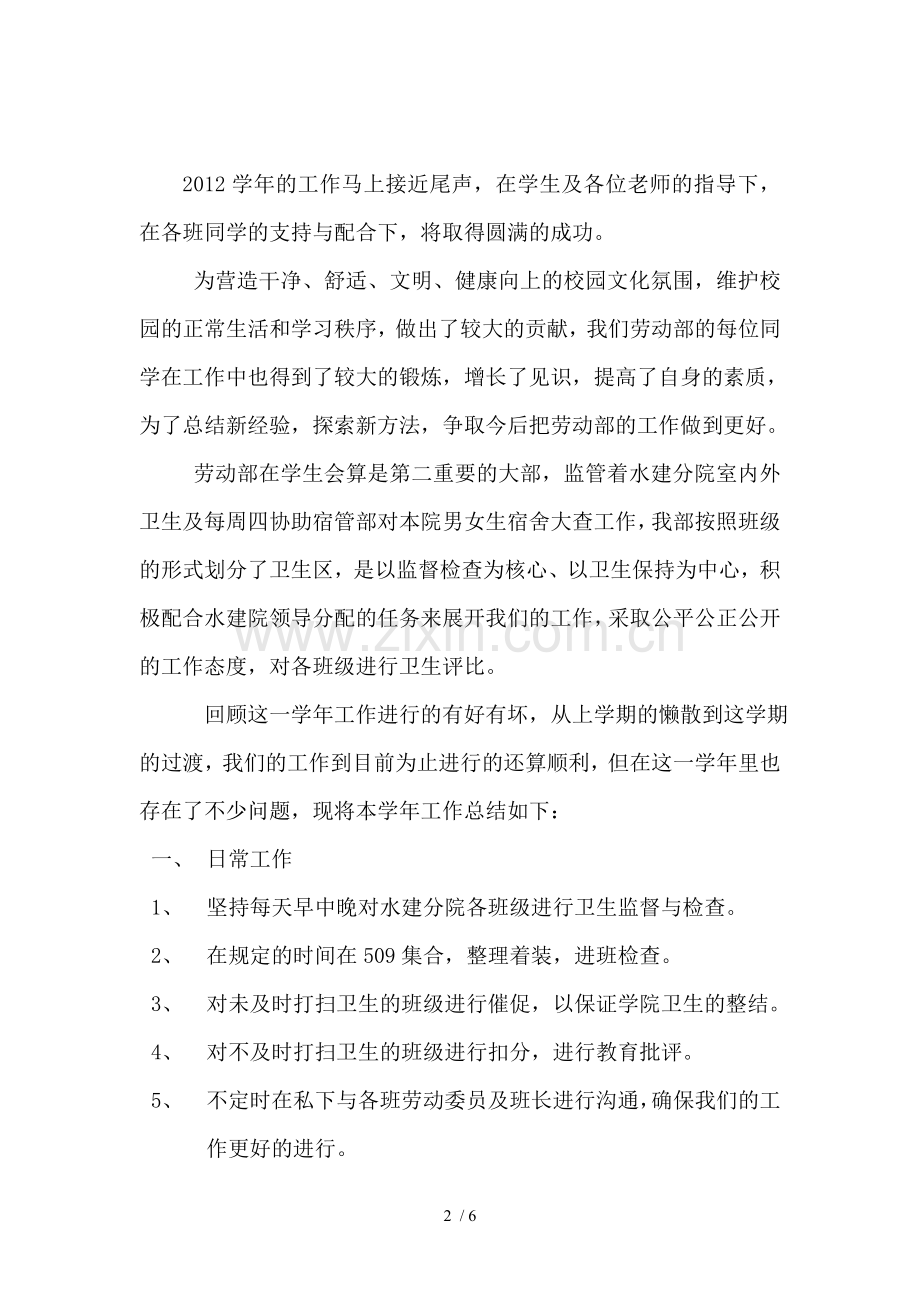 2012学年的工作马上接近尾声，在学生及各位老师的指导下，在各班同学的支持与配合下，将取得圆满的成功。

为营造干净、舒适、文明、健康向上的校园文化氛围，维护校园的正常生活和学习秩序，做出了较大的贡献，我们劳动部的每位同学在工作中也得到了较大的锻炼，增长了见识，提高了自身的素质，为了总结新经验，探索新方法，争取今后把劳动部的工作做到更好。

劳动部在学生会算是第二重要的大部，监管着水建分院室内外卫生及每周四协助宿管部对本院男女生宿舍大查工作，我部按照班级的形式划分了卫生区，是以监督检查为核心、以卫生保持为中心，积极配合水建院领导分配的任务来展开我们的工作，采取公平公正公开的工作态度，对各班级进行卫生评比。

回顾这一学年工作进行的有好有坏，从上学期的懒散到这学期的过渡，我们的工作到目前为止进行的还算顺利，但在这一学年里也存在了不少问题，现将本学年工作总结如下：

一、 日常工作

1、 坚持每天早中晚对水建分院各班级进行卫生监督与检查。

2、 在规定的时间在509集合，整理着装，进班检查。

3、 对未及时打扫卫生的班级进行催促，以保证学院卫生的整结。

4、 对不及时打扫卫生的班级进行扣分，进行教育批评。

5、 不定时在私下与各班劳动委员及班长进行沟通，确保我们的工作更好的进行。

2 / 6

www.zixin.com.cn